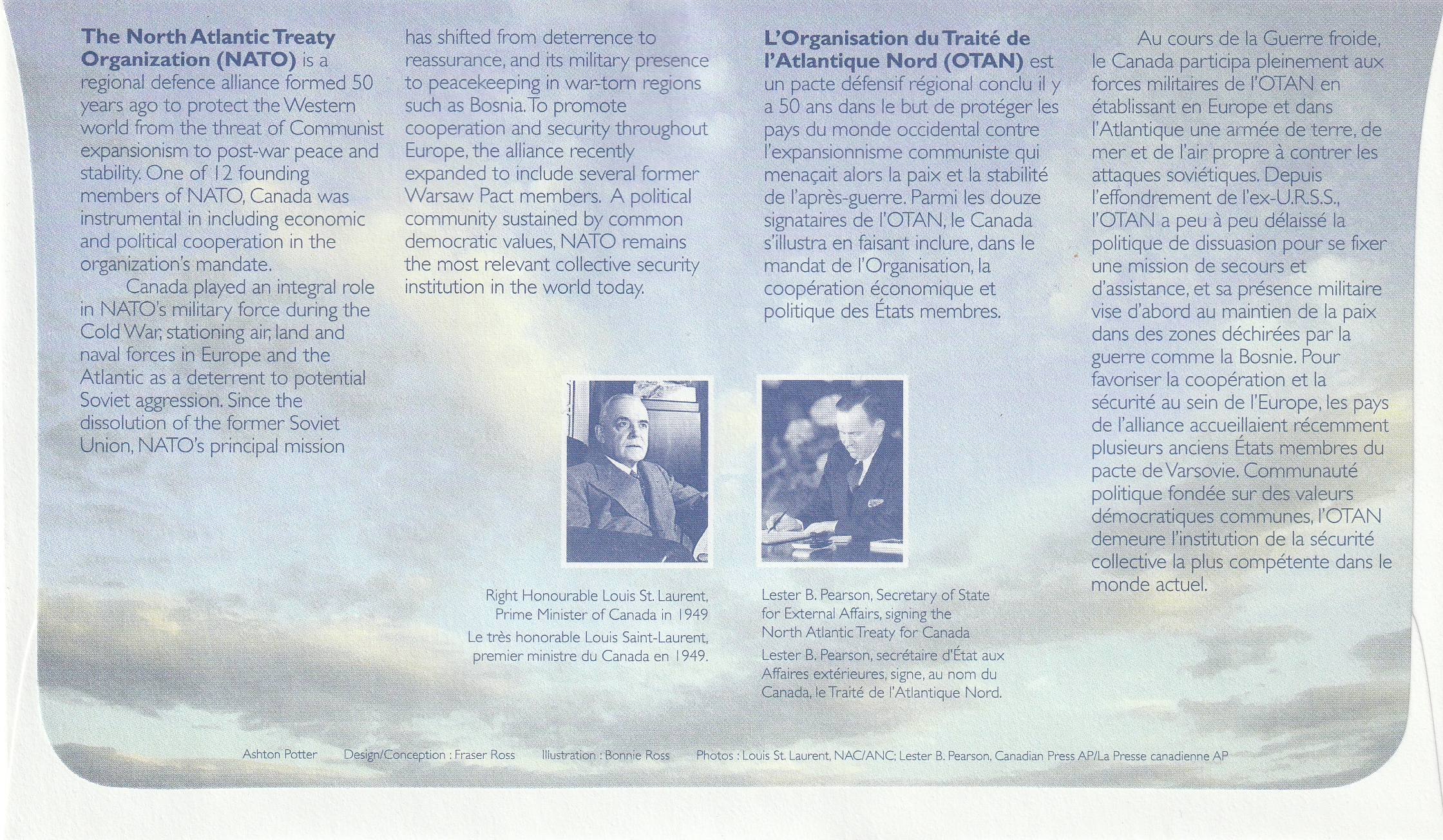 **The North Atlantic Treaty Organization (NATO)** is a regional defence alliance formed 50 years ago to protect the Western world from the threat of Communist expansionism to post-war peace and stability. One of 12 founding members of NATO, Canada was instrumental in including economic and political cooperation in the organization's mandate.

Canada played an integral role in NATO's military force during the Cold War, stationing air, land and naval forces in Europe and the Atlantic as a deterrent to potential Soviet aggression. Since the dissolution of the former Soviet Union, NATO's principal mission has shifted from deterrence to reassurance, and its military presence to peacekeeping in war-torn regions such as Bosnia. To promote cooperation and security throughout Europe, the alliance recently expanded to include several former Warsaw Pact members. A political community sustained by common democratic values, NATO remains the most relevant collective security institution in the world today.

**L'Organisation du Traité de l'Atlantique Nord (OTAN)** est un pacte défensif régional conclu il y a 50 ans dans le but de protéger les pays du monde occidental contre l'expansionnisme communiste qui menaçait alors la paix et la stabilité de l'après-guerre. Parmi les douze signataires de l'OTAN, le Canada s'illustra en faisant inclure, dans le mandat de l'Organisation, la coopération économique et politique des États membres.

Au cours de la Guerre froide, le Canada participa pleinement aux forces militaires de l'OTAN en établissant en Europe et dans l'Atlantique une armée de terre, de mer et de l'air propre à contrer les attaques soviétiques. Depuis l'effondrement de l'ex-U.R.S.S., l'OTAN a peu à peu délaissé la politique de dissuasion pour se fixer une mission de secours et d'assistance, et sa présence militaire vise d'abord au maintien de la paix dans des zones déchirées par la guerre comme la Bosnie. Pour favoriser la coopération et la sécurité au sein de l'Europe, les pays de l'alliance accueillaient récemment plusieurs anciens États membres du pacte de Varsovie. Communauté politique fondée sur des valeurs démocratiques communes, l'OTAN demeure l'institution de la sécurité collective la plus compétente dans le monde actuel.

Right Honourable Louis St. Laurent, Prime Minister of Canada in 1949
Le très honorable Louis Saint-Laurent, premier ministre du Canada en 1949.

Lester B. Pearson, Secretary of State for External Affairs, signing the North Atlantic Treaty for Canada
Lester B. Pearson, secrétaire d'État aux Affaires extérieures, signe, au nom du Canada, le Traité de l'Atlantique Nord.

Ashton Potter Design/Conception : Fraser Ross Illustration : Bonnie Ross Photos : Louis St. Laurent, NAC/ANC; Lester B. Pearson, Canadian Press AP/La Presse canadienne AP